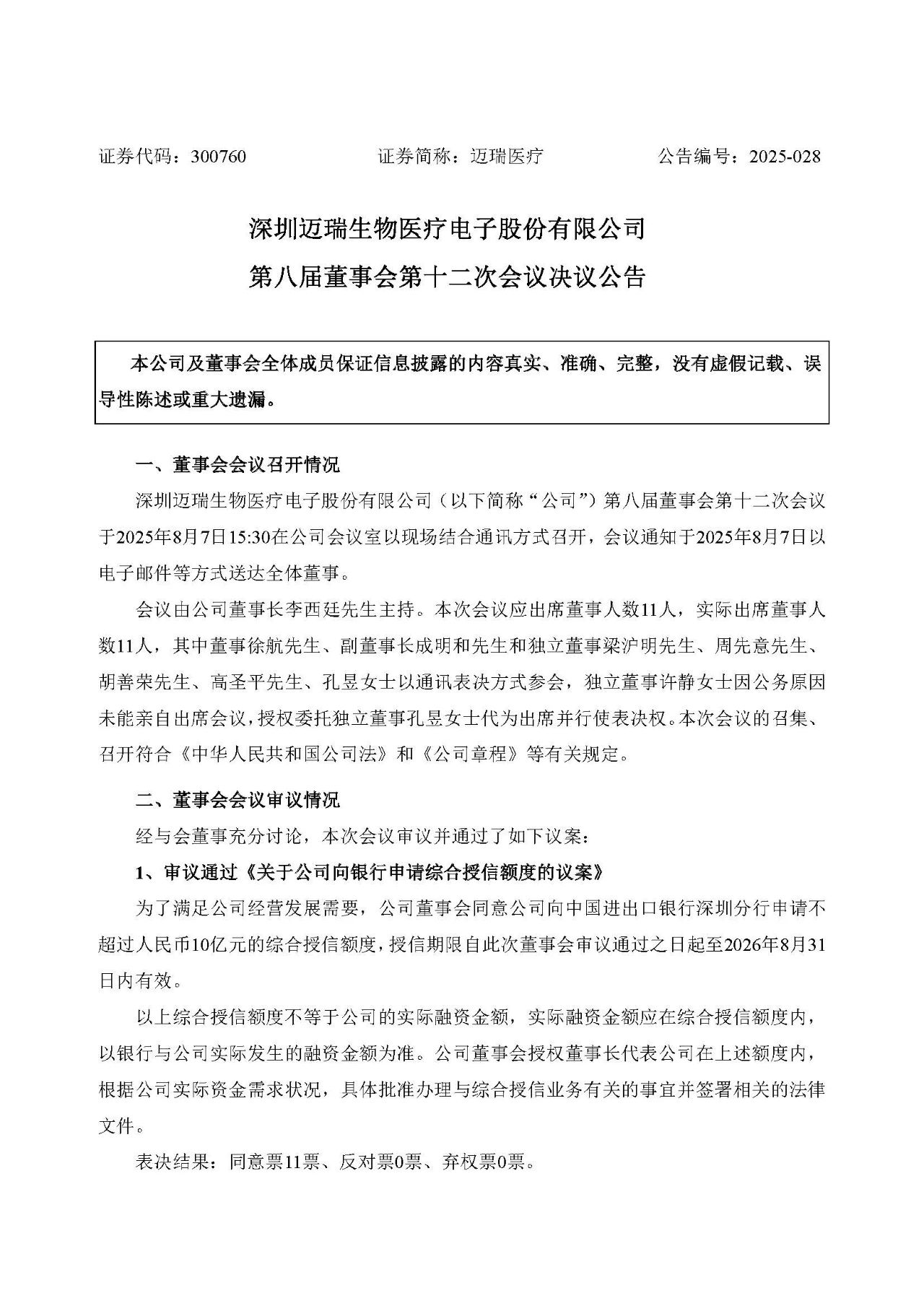 证券代码：300760　　证券简称：迈瑞医疗　　公告编号：2025-028

深圳迈瑞生物医疗电子股份有限公司
第八届董事会第十二次会议决议公告

本公司及董事会全体成员保证信息披露的内容真实、准确、完整，没有虚假记载、误导性陈述或重大遗漏。

一、董事会会议召开情况

深圳迈瑞生物医疗电子股份有限公司（以下简称“公司”）第八届董事会第十二次会议于2025年8月7日15:30在公司会议室以现场结合通讯方式召开，会议通知于2025年8月7日以电子邮件等方式送达全体董事。

会议由公司董事长李西廷先生主持。本次会议应出席董事人数11人，实际出席董事人数11人，其中董事徐航先生、副董事长成明和先生和独立董事梁沪明先生、周先意先生、胡善荣先生、高圣平先生、孔昱女士以通讯表决方式参会，独立董事许静女士因公务原因未能亲自出席会议，授权委托独立董事孔昱女士代为出席并行使表决权。本次会议的召集、召开符合《中华人民共和国公司法》和《公司章程》等有关规定。

二、董事会会议审议情况

经与会董事充分讨论，本次会议审议并通过了如下议案：

1、审议通过《关于公司向银行申请综合授信额度的议案》

为了满足公司经营发展需要，公司董事会同意公司向中国进出口银行深圳分行申请不超过人民币10亿元的综合授信额度，授信期限自此次董事会审议通过之日起至2026年8月31日内有效。

以上综合授信额度不等于公司的实际融资金额，实际融资金额应在综合授信额度内，以银行与公司实际发生的融资金额为准。公司董事会授权董事长代表公司在上述额度内，根据公司实际资金需求状况，具体批准办理与综合授信业务有关的事宜并签署相关的法律文件。

表决结果：同意票11票、反对票0票、弃权票0票。